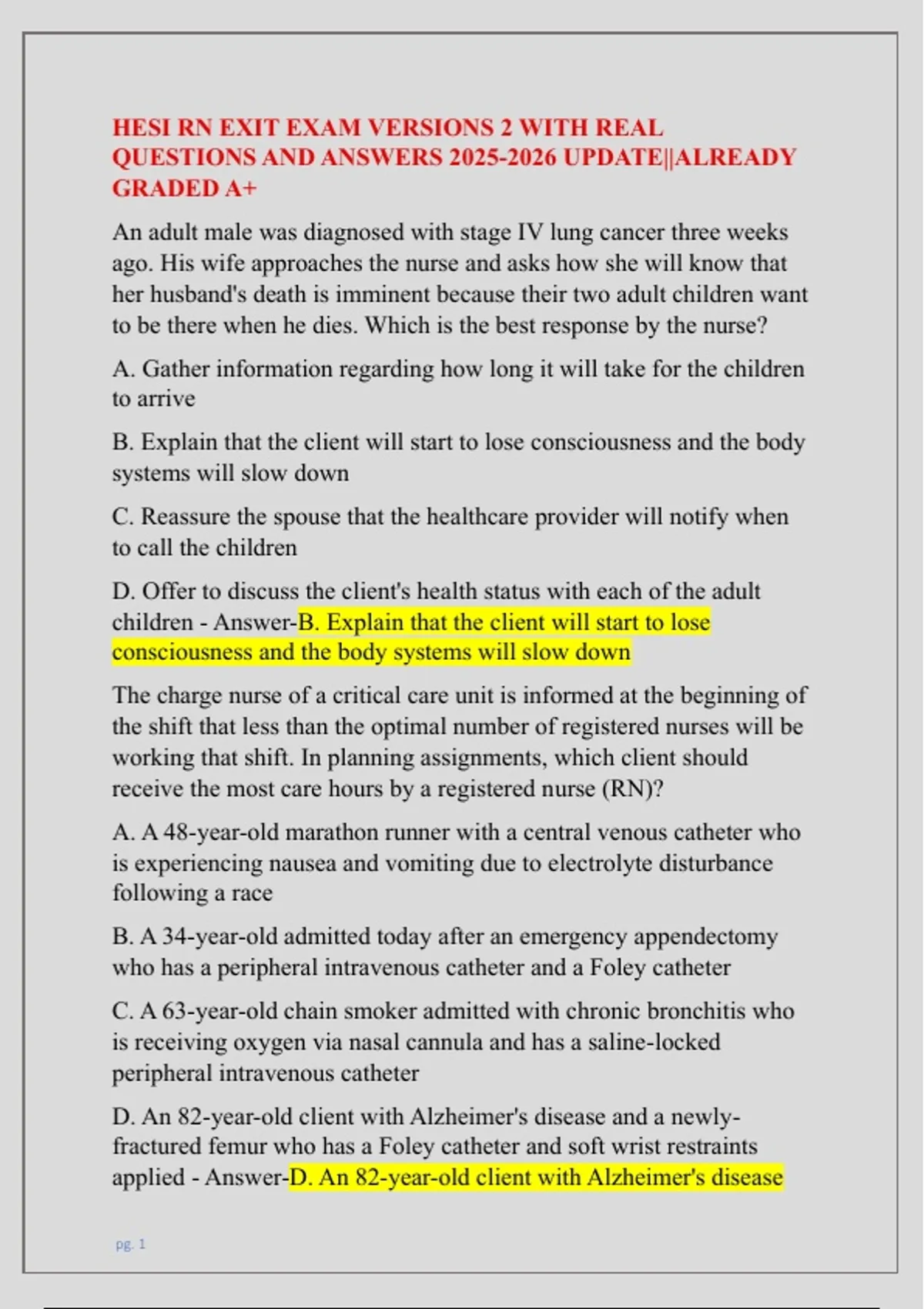 HESI RN EXIT EXAM VERSIONS 2 WITH REAL QUESTIONS AND ANSWERS 2025-2026 UPDATE||ALREADY GRADED A+

An adult male was diagnosed with stage IV lung cancer three weeks ago. His wife approaches the nurse and asks how she will know that her husband's death is imminent because their two adult children want to be there when he dies. Which is the best response by the nurse?

A. Gather information regarding how long it will take for the children to arrive

B. Explain that the client will start to lose consciousness and the body systems will slow down

C. Reassure the spouse that the healthcare provider will notify when to call the children

D. Offer to discuss the client's health status with each of the adult children - Answer-B. Explain that the client will start to lose consciousness and the body systems will slow down

The charge nurse of a critical care unit is informed at the beginning of the shift that less than the optimal number of registered nurses will be working that shift. In planning assignments, which client should receive the most care hours by a registered nurse (RN)?

A. A 48-year-old marathon runner with a central venous catheter who is experiencing nausea and vomiting due to electrolyte disturbance following a race

B. A 34-year-old admitted today after an emergency appendectomy who has a peripheral intravenous catheter and a Foley catheter

C. A 63-year-old chain smoker admitted with chronic bronchitis who is receiving oxygen via nasal cannula and has a saline-locked peripheral intravenous catheter

D. An 82-year-old client with Alzheimer's disease and a newly-fractured femur who has a Foley catheter and soft wrist restraints applied - Answer-D. An 82-year-old client with Alzheimer's disease

pg. 1